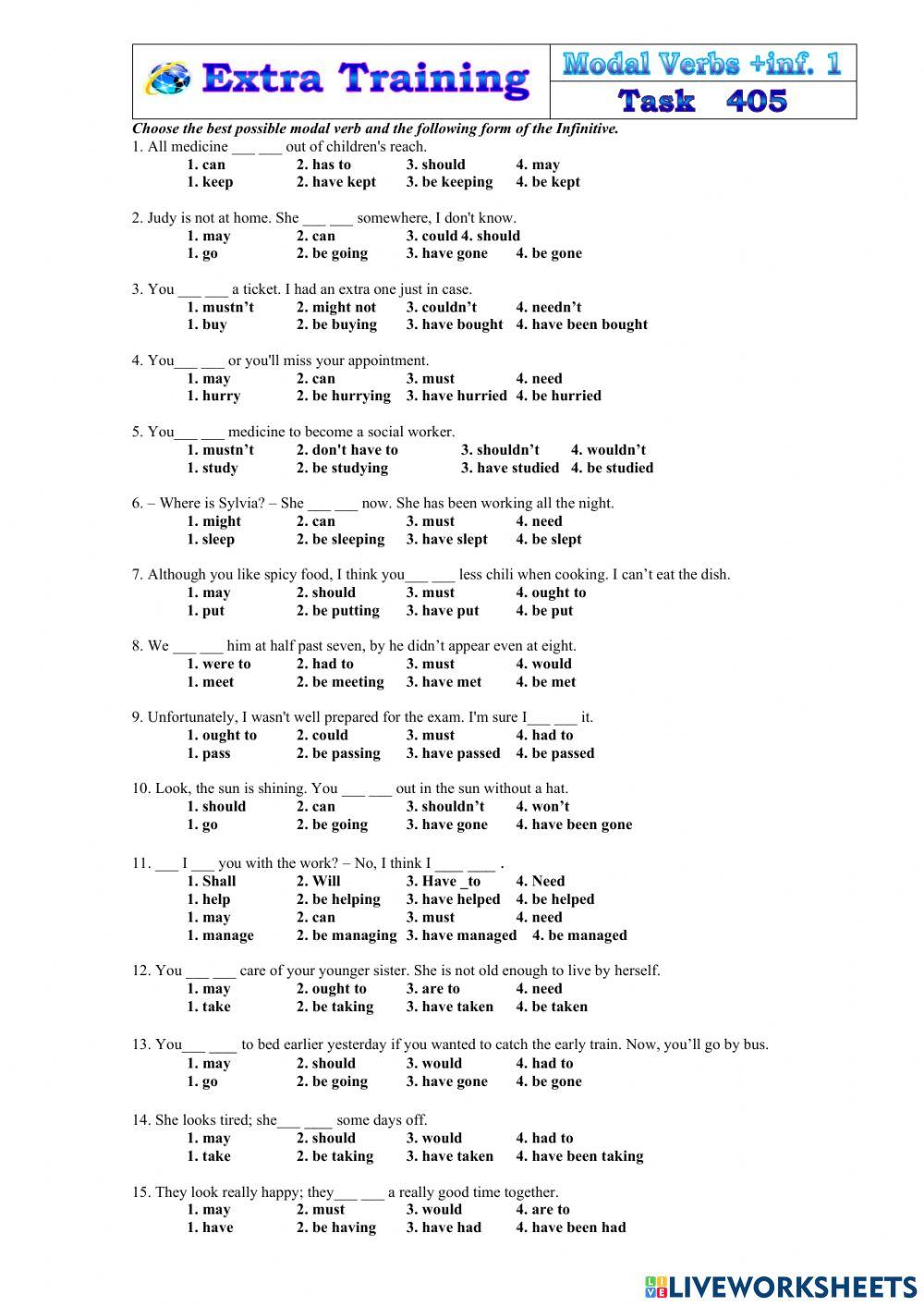 Extra Training

Modal Verbs +inf. 1

Task 405

Choose the best possible modal verb and the following form of the Infinitive.

1. All medicine ___ ___ out of children's reach.
1. can 2. has to 3. should 4. may
1. keep 2. have kept 3. be keeping 4. be kept

2. Judy is not at home. She ___ ___ somewhere, I don't know.
1. may 2. can 3. could 4. should
1. go 2. be going 3. have gone 4. be gone

3. You ___ ___ a ticket. I had an extra one just in case.
1. mustn't 2. might not 3. couldn't 4. needn't
1. buy 2. be buying 3. have bought 4. have been bought

4. You___ ___ or you'll miss your appointment.
1. may 2. can 3. must 4. need
1. hurry 2. be hurrying 3. have hurried 4. be hurried

5. You___ ___ medicine to become a social worker.
1. mustn't 2. don't have to 3. shouldn't 4. wouldn't
1. study 2. be studying 3. have studied 4. be studied

6. – Where is Sylvia? – She ___ ___ now. She has been working all the night.
1. might 2. can 3. must 4. need
1. sleep 2. be sleeping 3. have slept 4. be slept

7. Although you like spicy food, I think you___ ___ less chili when cooking. I can't eat the dish.
1. may 2. should 3. must 4. ought to
1. put 2. be putting 3. have put 4. be put

8. We ___ ___ him at half past seven, by he didn't appear even at eight.
1. were to 2. had to 3. must 4. would
1. meet 2. be meeting 3. have met 4. be met

9. Unfortunately, I wasn't well prepared for the exam. I'm sure I___ ___ it.
1. ought to 2. could 3. must 4. had to
1. pass 2. be passing 3. have passed 4. be passed

10. Look, the sun is shining. You ___ ___ out in the sun without a hat.
1. should 2. can 3. shouldn't 4. won't
1. go 2. be going 3. have gone 4. have been gone

11. ___ I ___ you with the work? – No, I think I ____ ____ .
1. Shall 2. Will 3. Have _to 4. Need
1. help 2. be helping 3. have helped 4. be helped
1. may 2. can 3. must 4. need
1. manage 2. be managing 3. have managed 4. be managed

12. You ___ ___ care of your younger sister. She is not old enough to live by herself.
1. may 2. ought to 3. are to 4. need
1. take 2. be taking 3. have taken 4. be taken

13. You___ ____ to bed earlier yesterday if you wanted to catch the early train. Now, you'll go by bus.
1. may 2. should 3. would 4. had to
1. go 2. be going 3. have gone 4. be gone

14. She looks tired; she___ ____ some days off.
1. may 2. should 3. would 4. had to
1. take 2. be taking 3. have taken 4. have been taking

15. They look really happy; they___ ___ a really good time together.
1. may 2. must 3. would 4. are to
1. have 2. be having 3. have had 4. have been had

LIVEWORKSHEETS